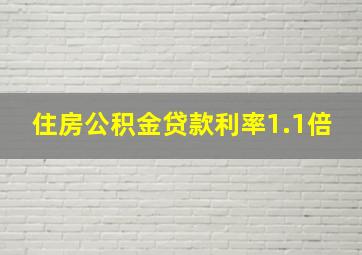 住房公积金贷款利率1.1倍